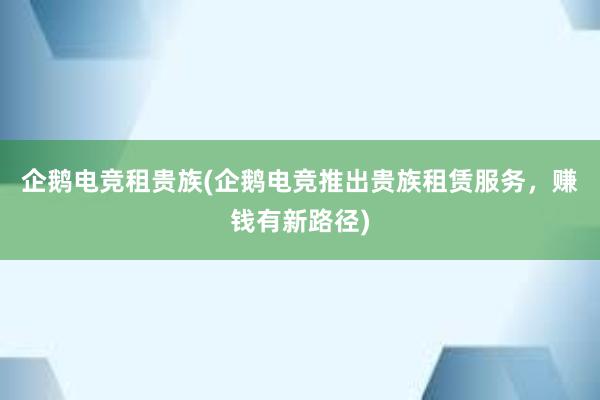 企鹅电竞租贵族(企鹅电竞推出贵族租赁服务，赚钱有新路径)